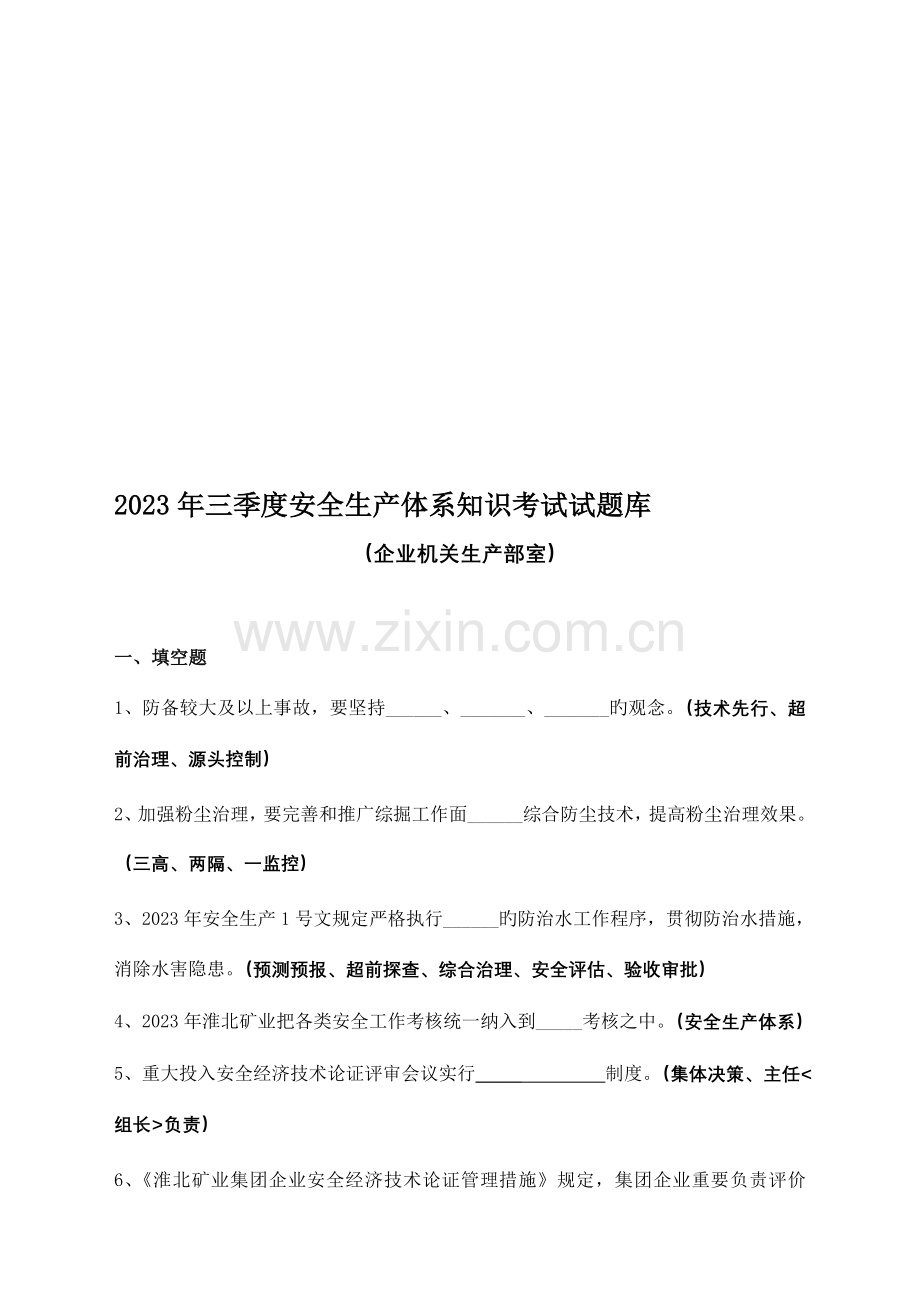 2023年三季度安全生产体系知识考试试题库

(企业机关生产部室)

www.zixin.com.cn

一、填空题

1、防备较大及以上事故，要坚持______、_______、_______的观念。(技术先行、超前治理、源头控制)

2、加强粉尘治理，要完善和推广综掘工作面______综合防尘技术，提高粉尘治理效果。(三高、两隔、一监控)

3、2023年安全生产1号文规定严格执行______的防治水工作程序，贯彻防治水措施，消除水害隐患。(预测预报、超前探查、综合治理、安全评估、验收审批)

4、2023年淮北矿业把各类安全工作考核统一纳入到_____考核之中。(安全生产体系)

5、重大投入安全经济技术论证评审会议实行______________制度。(集体决策、主任<组长>负责)

6、《淮北矿业集团企业安全经济技术论证管理措施》规定，集团企业重要负责评价